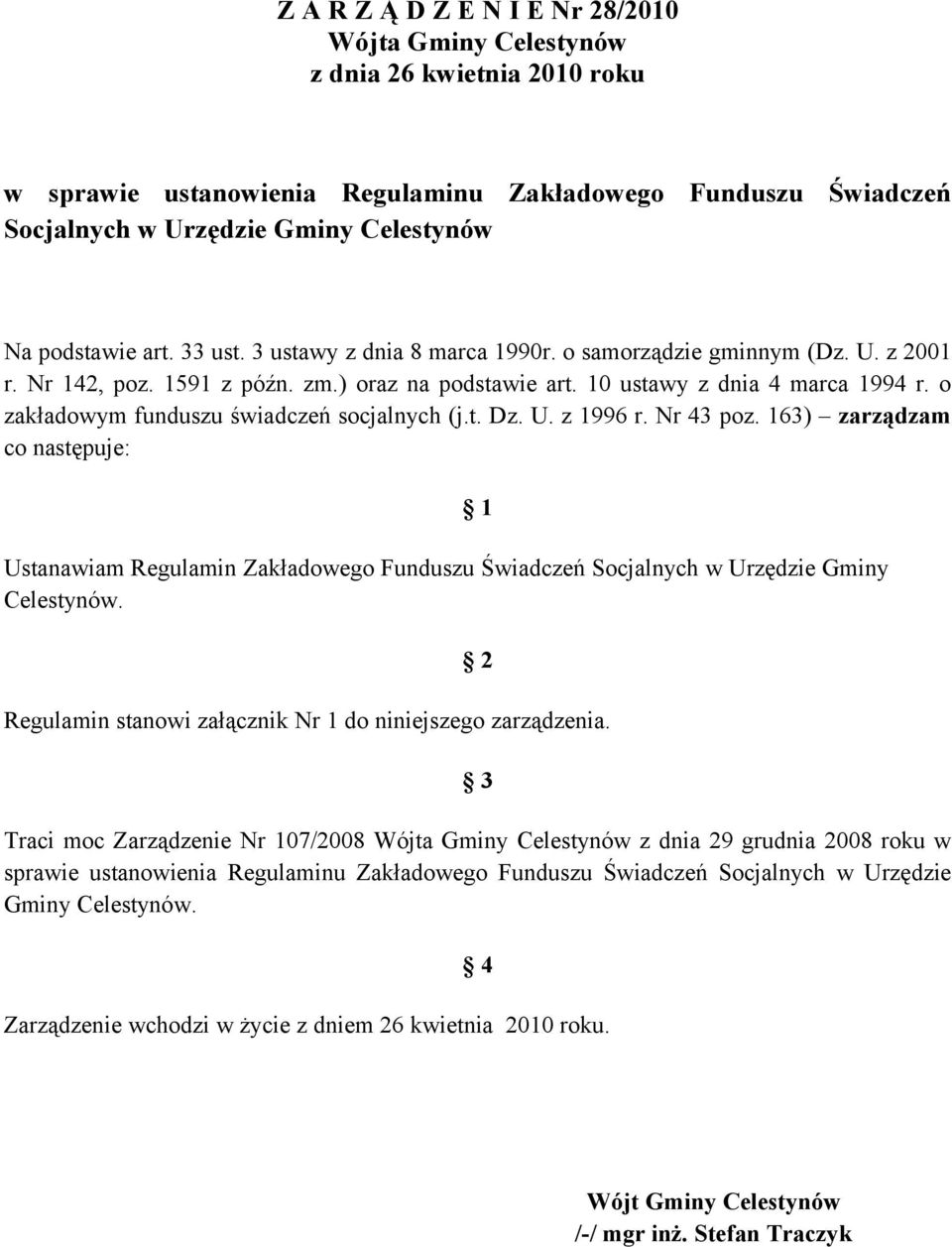 Z A R Z Ą D Z E N I E Nr 28/2010
Wójta Gminy Celestynów
z dnia 26 kwietnia 2010 roku

w sprawie ustanowienia Regulaminu Zakładowego Funduszu Świadczeń Socjalnych w Urzędzie Gminy Celestynów

Na podstawie art. 33 ust. 3 ustawy z dnia 8 marca 1990r. o samorządzie gminnym (Dz. U. z 2001 r. Nr 142, poz. 1591 z późn. zm.) oraz na podstawie art. 10 ustawy z dnia 4 marca 1994 r. o zakładowym funduszu świadczeń socjalnych (j.t. Dz. U. z 1996 r. Nr 43 poz. 163) – zarządzam co następuje:

§ 1

Ustanawiam Regulamin Zakładowego Funduszu Świadczeń Socjalnych w Urzędzie Gminy Celestynów.

§ 2

Regulamin stanowi załącznik Nr 1 do niniejszego zarządzenia.

§ 3

Traci moc Zarządzenie Nr 107/2008 Wójta Gminy Celestynów z dnia 29 grudnia 2008 roku w sprawie ustanowienia Regulaminu Zakładowego Funduszu Świadczeń Socjalnych w Urzędzie Gminy Celestynów.

§ 4

Zarządzenie wchodzi w życie z dniem 26 kwietnia 2010 roku.

Wójt Gminy Celestynów
/-/ mgr inż. Stefan Traczyk